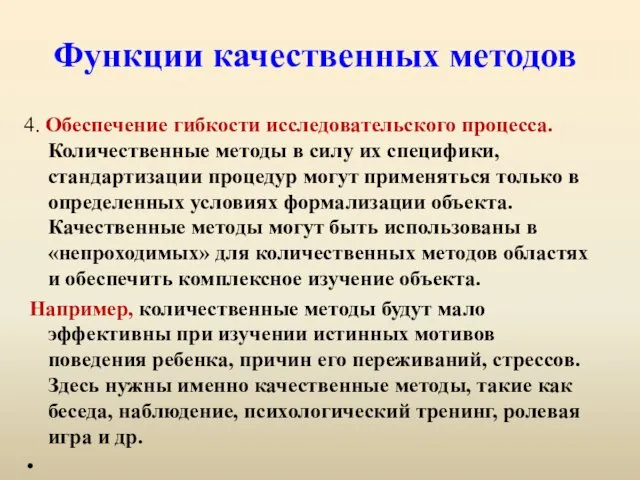 Функции качественных методов

4. Обеспечение гибкости исследовательского процесса. Количественные методы в силу их специфики, стандартизации процедур могут применяться только в определенных условиях формализации объекта. Качественные методы могут быть использованы в «непроходимых» для количественных методов областях и обеспечить комплексное изучение объекта.

Например, количественные методы будут мало эффективны при изучении истинных мотивов поведения ребенка, причин его переживаний, стрессов. Здесь нужны именно качественные методы, такие как беседа, наблюдение, психологический тренинг, ролевая игра и др.

•